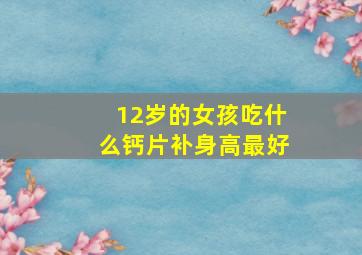 12岁的女孩吃什么钙片补身高最好